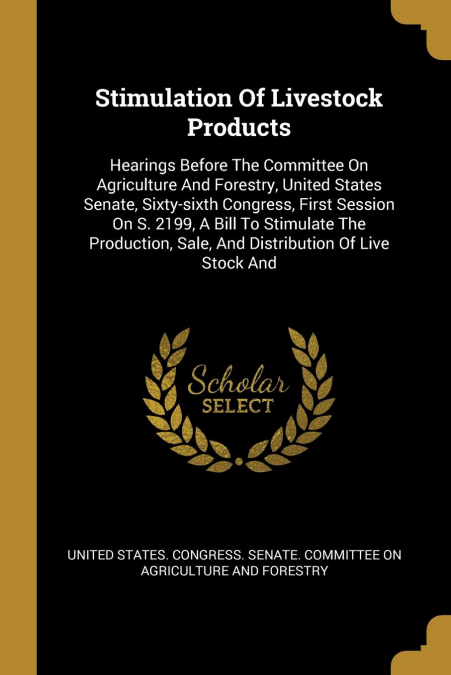 Stimulation Of Livestock Products

Hearings Before The Committee On Agriculture And Forestry, United States Senate, Sixty-sixth Congress, First Session On S. 2199, A Bill To Stimulate The Production, Sale, And Distribution Of Live Stock And

Scholar
SELECT

UNITED STATES. CONGRESS. SENATE. COMMITTEE ON AGRICULTURE AND FORESTRY